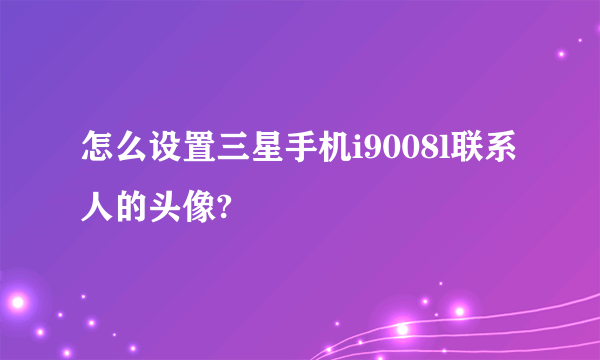 怎么设置三星手机i9008l联系人的头像?